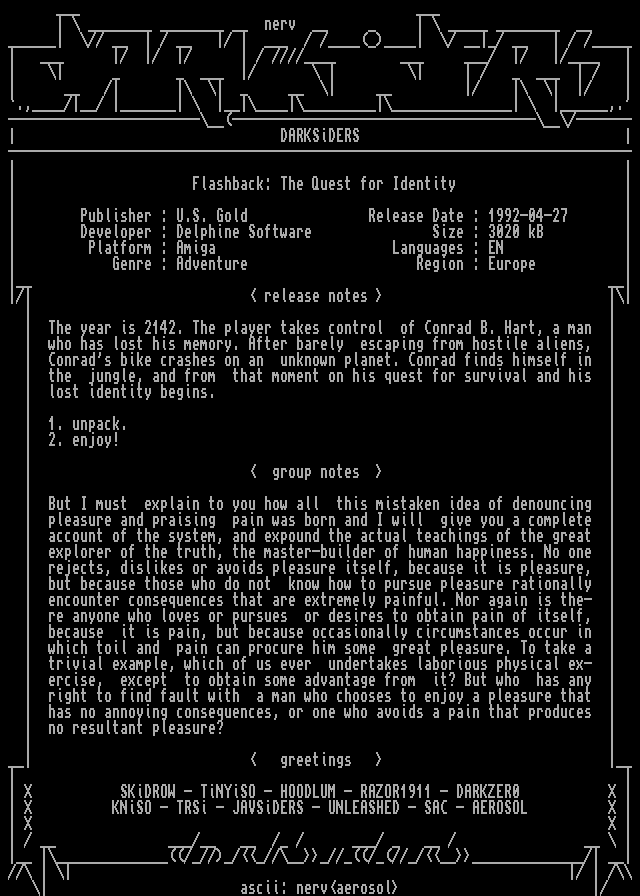 nerv

DARKSiDERS

Flashback: The Quest for Identity

Publisher : U.S. Gold
Developer : Delphine Software
Platform : Amiga
Genre : Adventure

Release Date : 1992-04-27
Size : 3020 kB
Languages : EN
Region : Europe

< release notes >

The year is 2142. The player takes control of Conrad B. Hart, a man who has lost his memory. After barely escaping from hostile aliens, Conrad's bike crashes on an unknown planet. Conrad finds himself in the jungle, and from that moment on his quest for survival and his lost identity begins.

1. unpack.
2. enjoy!

< group notes >

But I must explain to you how all this mistaken idea of denouncing pleasure and praising pain was born and I will give you a complete account of the system, and expound the actual teachings of the great explorer of the truth, the master-builder of human happiness. No one rejects, dislikes or avoids pleasure itself, because it is pleasure, but because those who do not know how to pursue pleasure rationally encounter consequences that are extremely painful. Nor again is there anyone who loves or pursues or desires to obtain pain of itself, because it is pain, but because occasionally circumstances occur in which toil and pain can procure him some great pleasure. To take a trivial example, which of us ever undertakes laborious physical exercise, except to obtain some advantage from it? But who has any right to find fault with a man who chooses to enjoy a pleasure that has no annoying consequences, or one who avoids a pain that produces no resultant pleasure?

< greetings >

SKiDROW - TiNYiSO - HOODLUM - RAZOR1911 - DARKZER0
KNiSO - TRSi - JAVSiDERS - UNLEASHED - SAC - AEROSOL

ascii: nerv<aerosol>